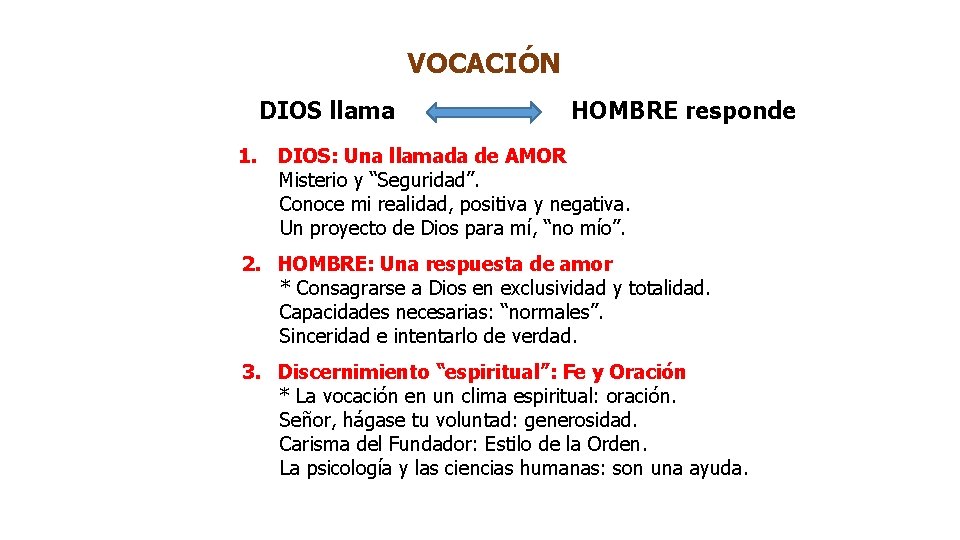 VOCACIÓN

DIOS llama HOMBRE responde

1. DIOS: Una llamada de AMOR
Misterio y “Seguridad”.
Conoce mi realidad, positiva y negativa.
Un proyecto de Dios para mí, “no mío”.

2. HOMBRE: Una respuesta de amor
* Consagrarse a Dios en exclusividad y totalidad.
Capacidades necesarias: “normales”.
Sinceridad e intentarlo de verdad.

3. Discernimiento “espiritual”: Fe y Oración
* La vocación en un clima espiritual: oración.
Señor, hágase tu voluntad: generosidad.
Carisma del Fundador: Estilo de la Orden.
La psicología y las ciencias humanas: son una ayuda.